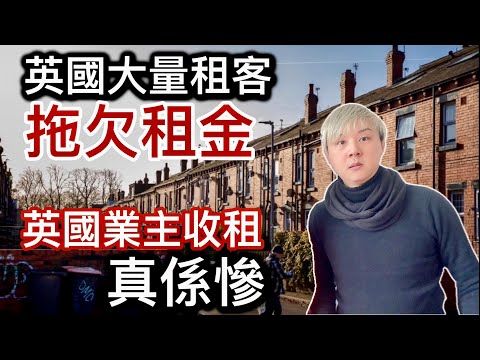 英國大量租客
拖欠租金
英國業主收租
真係慘